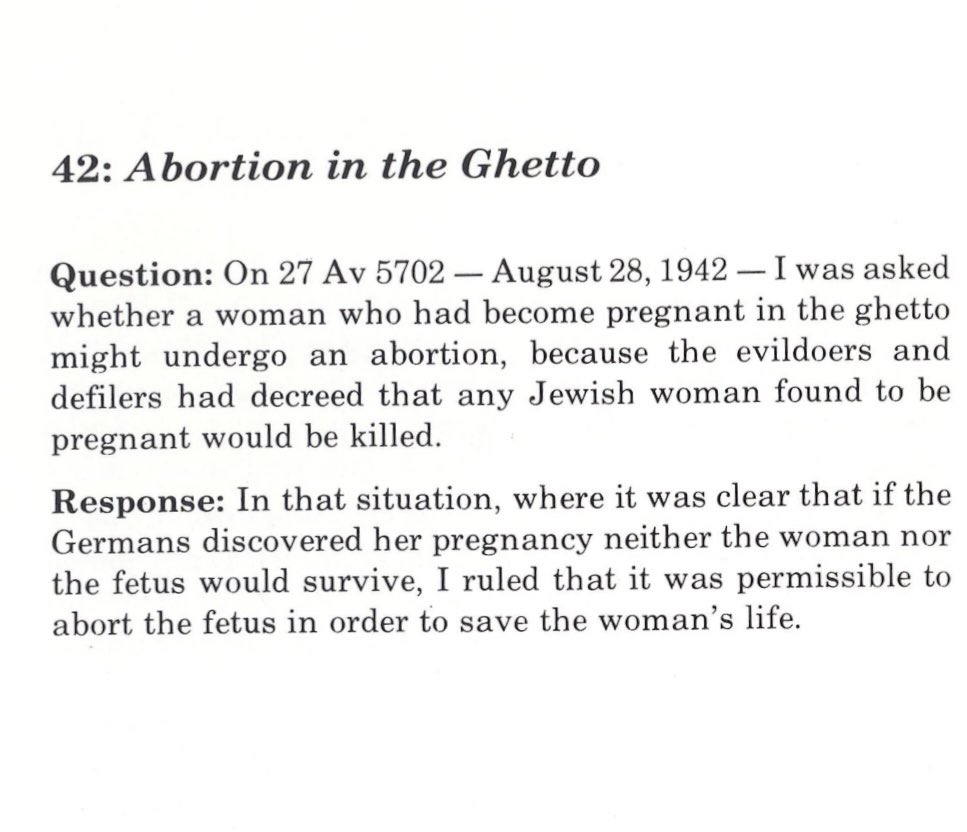 42: Abortion in the Ghetto

Question: On 27 Av 5702 — August 28, 1942 — I was asked whether a woman who had become pregnant in the ghetto might undergo an abortion, because the evildoers and defilers had decreed that any Jewish woman found to be pregnant would be killed.

Response: In that situation, where it was clear that if the Germans discovered her pregnancy neither the woman nor the fetus would survive, I ruled that it was permissible to abort the fetus in order to save the woman's life.